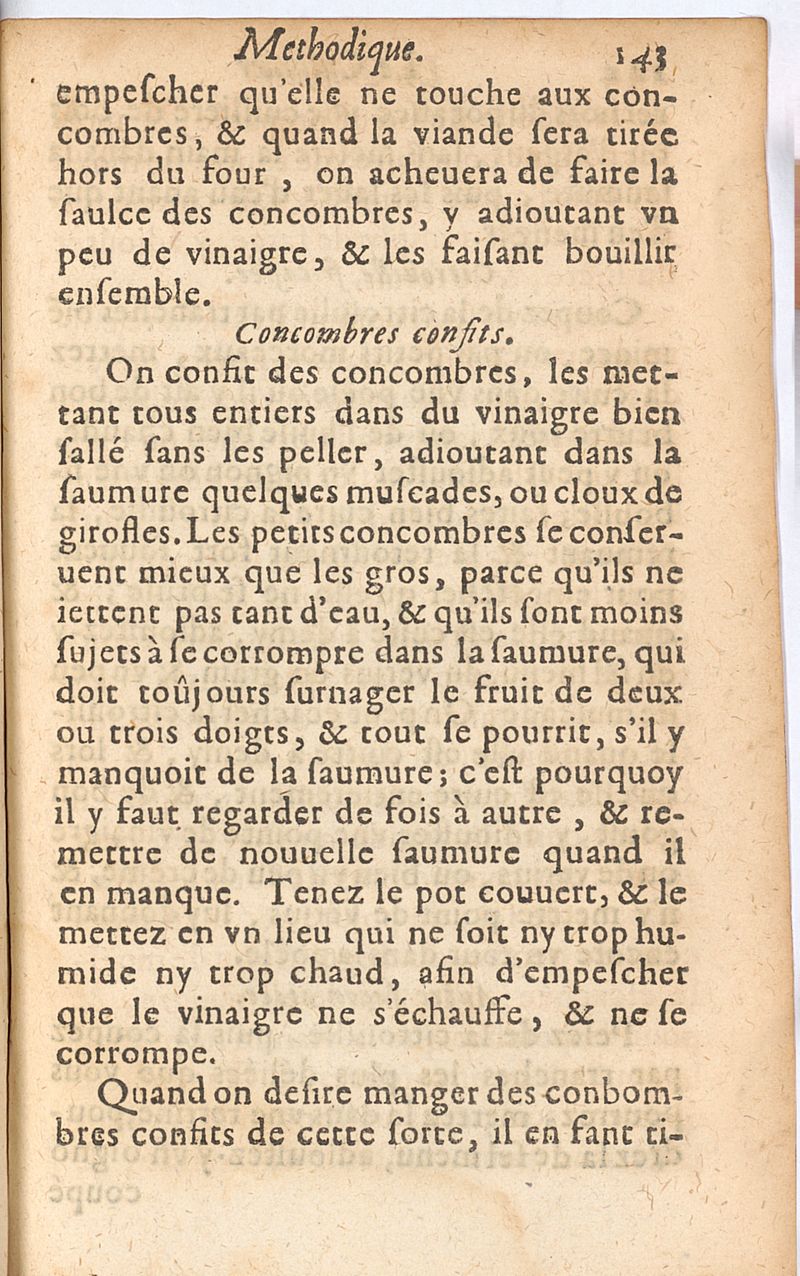 Methodique. 143

empeſcher qu'elle ne touche aux concombres, & quand la viande ſera tirée hors du four, on acheuera de faire la ſaulce des concombres, y adioutant vn peu de vinaigre, & les faiſant bouillir enſemble.

Concombres confits.

On confit des concombres, les mettant tous entiers dans du vinaigre bien ſallé ſans les peller, adioutant dans la ſaumure quelques muſcades, ou cloux de girofles. Les petits concombres ſe conſeruent mieux que les gros, parce qu'ils ne iettent pas tant d'eau, & qu'ils ſont moins ſujets à ſe corrompre dans la ſaumure, qui doit toûjours ſurnager le fruit de deux ou trois doigts, & tout ſe pourrit, s'il y manquoit de la ſaumure; c'eſt pourquoy il y faut regarder de fois à autre, & remettre de nouuelle ſaumure quand il en manque. Tenez le pot couuert, & le mettez en vn lieu qui ne ſoit ny trop humide ny trop chaud, afin d'empeſcher que le vinaigre ne s'échauffe, & ne ſe corrompe.

Quand on deſire manger des conbombres confits de cette ſorte, il en faut ti-